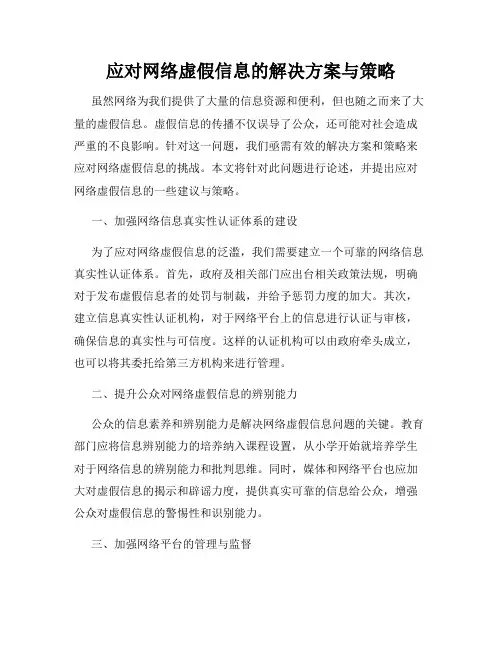 应对网络虚假信息的解决方案与策略

虽然网络为我们提供了大量的信息资源和便利，但也随之而来了大量的虚假信息。虚假信息的传播不仅误导了公众，还可能对社会造成严重的不良影响。针对这一问题，我们亟需有效的解决方案和策略来应对网络虚假信息的挑战。本文将针对此问题进行论述，并提出应对网络虚假信息的一些建议与策略。

一、加强网络信息真实性认证体系的建设

为了应对网络虚假信息的泛滥，我们需要建立一个可靠的网络信息真实性认证体系。首先，政府及相关部门应出台相关政策法规，明确对于发布虚假信息者的处罚与制裁，并给予惩罚力度的加大。其次，建立信息真实性认证机构，对于网络平台上的信息进行认证与审核，确保信息的真实性与可信度。这样的认证机构可以由政府牵头成立，也可以将其委托给第三方机构来进行管理。

二、提升公众对网络虚假信息的辨别能力

公众的信息素养和辨别能力是解决网络虚假信息问题的关键。教育部门应将信息辨别能力的培养纳入课程设置，从小学开始就培养学生对于网络信息的辨别能力和批判思维。同时，媒体和网络平台也应加大对虚假信息的揭示和辟谣力度，提供真实可靠的信息给公众，增强公众对虚假信息的警惕性和识别能力。

三、加强网络平台的管理与监督